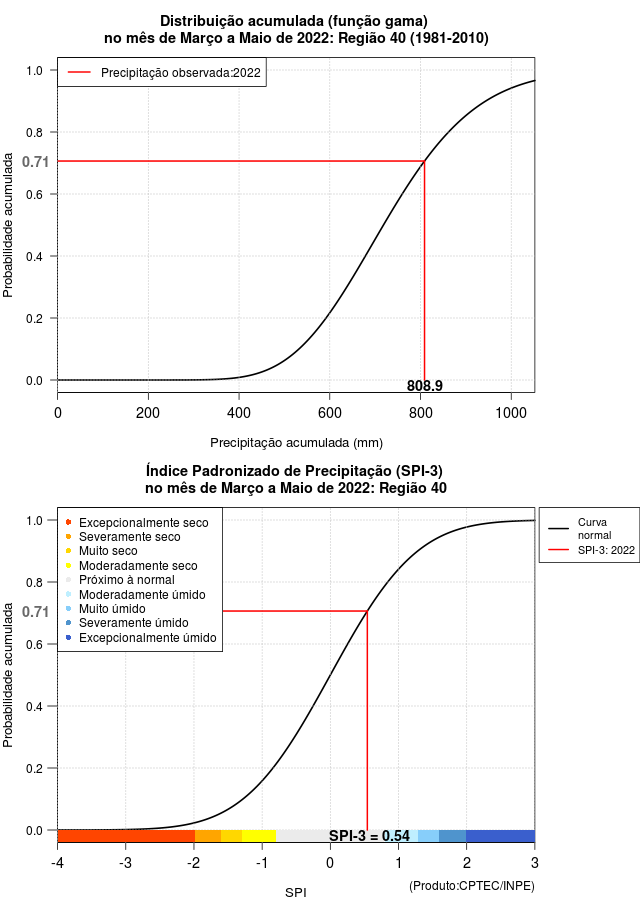 Distribuição acumulada (função gama)
no mês de Março a Maio de 2022: Região 40 (1981-2010)

Precipitação observada:2022

Probabilidade acumulada

1.0
0.8
0.71
0.6
0.4
0.2
0.0

808.9

0
200
400
600
800
1000

Precipitação acumulada (mm)

Índice Padronizado de Precipitação (SPI-3)
no mês de Março a Maio de 2022: Região 40

Excepcionalmente seco
Severamente seco
Muito seco
Moderadamente seco
Próximo à normal
Moderadamente úmido
Muito úmido
Severamente úmido
Excepcionalmente úmido

Curva normal
SPI-3: 2022

Probabilidade acumulada

1.0
0.8
0.71
0.6
0.4
0.2
0.0

SPI-3 = 0.54

-4
-3
-2
-1
0
1
2
3

SPI

(Produto:CPTEC/INPE)